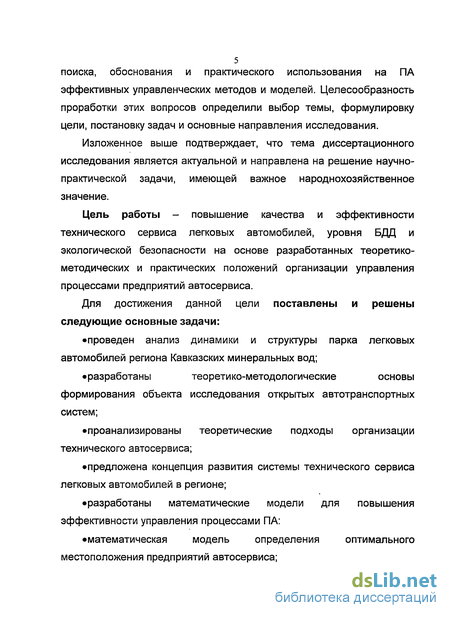 5

поиска, обоснования и практического использования на ПА эффективных управленческих методов и моделей. Целесообразность проработки этих вопросов определили выбор темы, формулировку цели, постановку задач и основные направления исследования.

Изложенное выше подтверждает, что тема диссертационного исследования является актуальной и направлена на решение научно-практической задачи, имеющей важное народнохозяйственное значение.

Цель работы – повышение качества и эффективности технического сервиса легковых автомобилей, уровня БДД и экологической безопасности на основе разработанных теоретико-методических и практических положений организации управления процессами предприятий автосервиса.

Для достижения данной цели поставлены и решены следующие основные задачи:

•проведен анализ динамики и структуры парка легковых автомобилей региона Кавказских минеральных вод;

•разработаны теоретико-методологические основы формирования объекта исследования открытых автотранспортных систем;

•проанализированы теоретические подходы организации технического автосервиса;

•предложена концепция развития системы технического сервиса легковых автомобилей в регионе;

•разработаны математические модели для повышения эффективности управления процессами ПА:

•математическая модель определения оптимального местоположения предприятий автосервиса;

dsLib.net
библиотека диссертаций